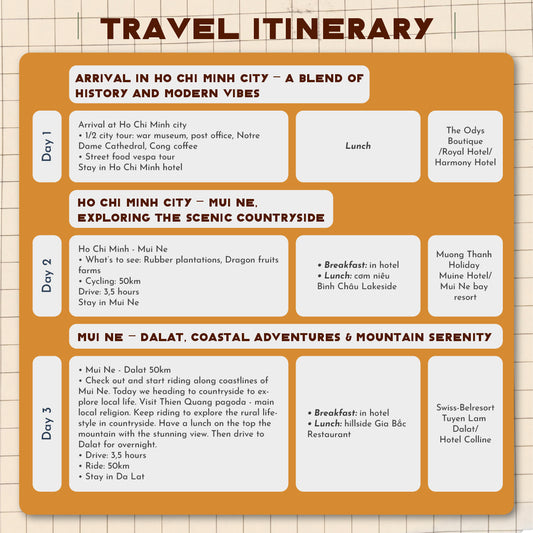 TRAVEL ITINERARY

ARRIVAL IN HO CHI MINH CITY – A BLEND OF HISTORY AND MODERN VIBES

Day 1

Arrival at Ho Chi Minh city
• 1/2 city tour: war museum, post office, Notre Dame Cathedral, Cong coffee
• Street food vespa tour
Stay in Ho Chi Minh hotel

Lunch

The Odys Boutique /Royal Hotel/ Harmony Hotel

HO CHI MINH CITY – MUI NE, EXPLORING THE SCENIC COUNTRYSIDE

Day 2

Ho Chi Minh - Mui Ne
• What's to see: Rubber plantations, Dragon fruits farms
• Cycling: 50km
Drive: 3,5 hours
Stay in Mui Ne

• Breakfast: in hotel
• Lunch: cơm niêu Bình Châu Lakeside

Muong Thanh Holiday Muine Hotel/ Mui Ne bay resort

MUI NE – DALAT, COASTAL ADVENTURES & MOUNTAIN SERENITY

Day 3

• Mui Ne - Dalat 50km
• Check out and start riding along coastlines of Mui Ne. Today we heading to countryside to explore local life. Visit Thien Quang pagoda - main local religion. Keep riding to explore the rural lifestyle in countryside. Have a lunch on the top the mountain with the stunning view. Then drive to Dalat for overnight.
• Drive: 3,5 hours
• Ride: 50km
• Stay in Da Lat

• Breakfast: in hotel
• Lunch: hillside Gia Bắc Restaurant

Swiss-Belresort Tuyen Lam Dalat/ Hotel Colline